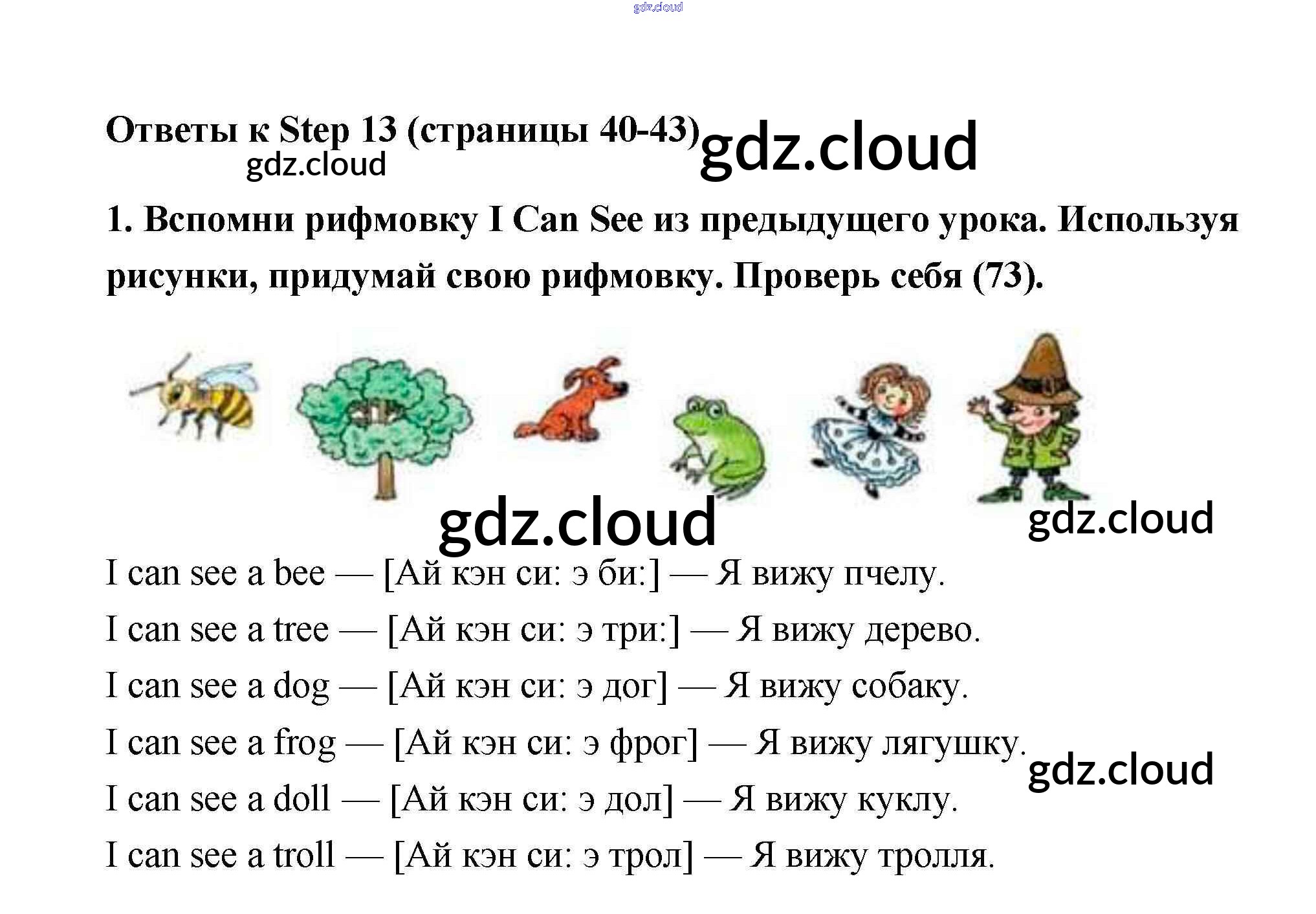 gdz.cloud

Ответы к Step 13 (страницы 40-43) gdz.cloud

gdz.cloud

1. Вспомни рифмовку I Can See из предыдущего урока. Используя рисунки, придумай свою рифмовку. Проверь себя (73).

gdz.cloud

gdz.cloud

I can see a bee — [Ай кэн си: э би:] — Я вижу пчелу.

I can see a tree — [Ай кэн си: э три:] — Я вижу дерево.

I can see a dog — [Ай кэн си: э дог] — Я вижу собаку.

I can see a frog — [Ай кэн си: э фрог] — Я вижу лягушку.

gdz.cloud

I can see a doll — [Ай кэн си: э дол] — Я вижу куклу.

I can see a troll — [Ай кэн си: э трол] — Я вижу тролля.